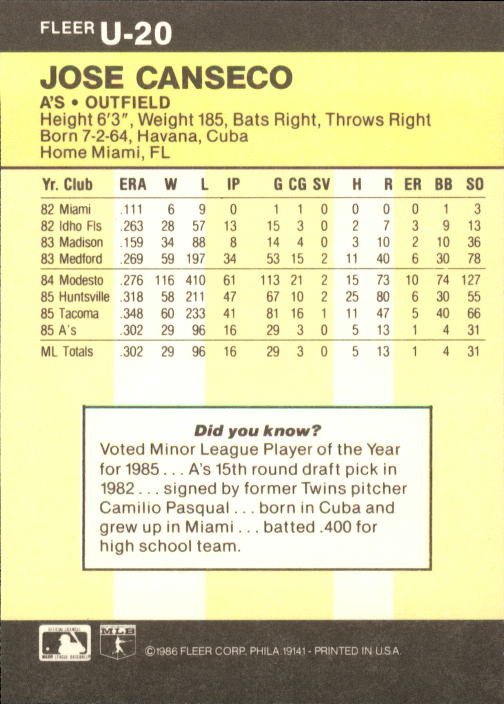 FLEER U-20

JOSE CANSECO
A'S • OUTFIELD
Height 6'3", Weight 185, Bats Right, Throws Right
Born 7-2-64, Havana, Cuba
Home Miami, FL

| Yr. Club | ERA | W | L | IP | G | CG | SV | H | R | ER | BB | SO |
|---|---|---|---|---|---|---|---|---|---|---|---|---|
| 82 Miami | .111 | 6 | 9 | 0 | 1 | 1 | 0 | 0 | 0 | 0 | 1 | 3 |
| 82 Idho Fls | .263 | 28 | 57 | 13 | 15 | 3 | 0 | 2 | 7 | 3 | 9 | 13 |
| 83 Madison | .159 | 34 | 88 | 8 | 14 | 4 | 0 | 3 | 10 | 2 | 10 | 36 |
| 83 Medford | .269 | 59 | 197 | 34 | 53 | 15 | 2 | 11 | 40 | 6 | 30 | 78 |
| 84 Modesto | .276 | 116 | 410 | 61 | 113 | 21 | 2 | 15 | 73 | 10 | 74 | 127 |
| 85 Huntsville | .318 | 58 | 211 | 47 | 67 | 10 | 2 | 25 | 80 | 6 | 30 | 55 |
| 85 Tacoma | .348 | 60 | 233 | 41 | 81 | 16 | 1 | 11 | 47 | 5 | 40 | 66 |
| 85 A's | .302 | 29 | 96 | 16 | 29 | 3 | 0 | 5 | 13 | 1 | 4 | 31 |
| ML Totals | .302 | 29 | 96 | 16 | 29 | 3 | 0 | 5 | 13 | 1 | 4 | 31 |

Did you know?
Voted Minor League Player of the Year for 1985 . . . A's 15th round draft pick in 1982 . . . signed by former Twins pitcher Camilio Pasqual . . . born in Cuba and grew up in Miami . . . batted .400 for high school team.

MLB
©1986 FLEER CORP. PHILA 19141 - PRINTED IN U.S.A.